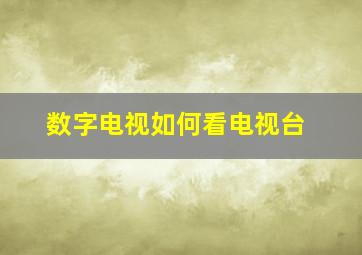 数字电视如何看电视台